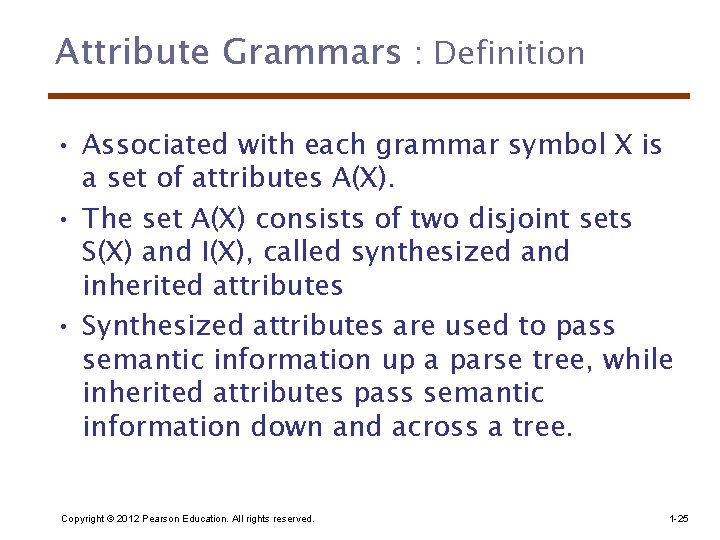 Attribute Grammars : Definition

• Associated with each grammar symbol X is a set of attributes A(X).

• The set A(X) consists of two disjoint sets S(X) and I(X), called synthesized and inherited attributes

• Synthesized attributes are used to pass semantic information up a parse tree, while inherited attributes pass semantic information down and across a tree.

Copyright © 2012 Pearson Education. All rights reserved.

1-25